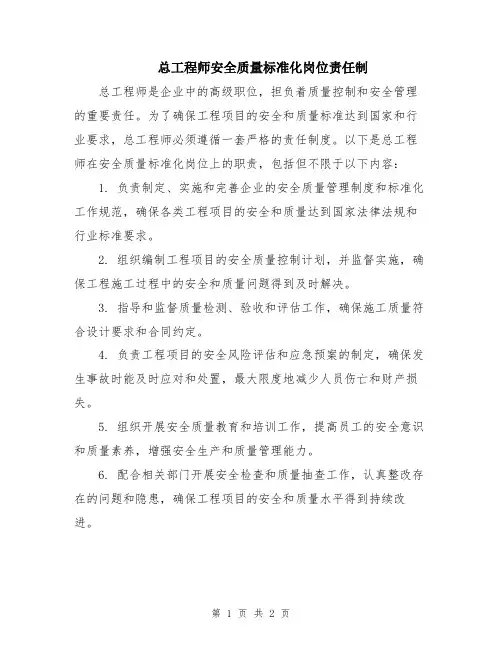 总工程师安全质量标准化岗位责任制

总工程师是企业中的高级职位，担负着质量控制和安全管理的重要责任。为了确保工程项目的安全和质量标准达到国家和行业要求，总工程师必须遵循一套严格的责任制度。以下是总工程师在安全质量标准化岗位上的职责，包括但不限于以下内容：

1. 负责制定、实施和完善企业的安全质量管理制度和标准化工作规范，确保各类工程项目的安全和质量达到国家法律法规和行业标准要求。

2. 组织编制工程项目的安全质量控制计划，并监督实施，确保工程施工过程中的安全和质量问题得到及时解决。

3. 指导和监督质量检测、验收和评估工作，确保施工质量符合设计要求和合同约定。

4. 负责工程项目的安全风险评估和应急预案的制定，确保发生事故时能及时应对和处置，最大限度地减少人员伤亡和财产损失。

5. 组织开展安全质量教育和培训工作，提高员工的安全意识和质量素养，增强安全生产和质量管理能力。

6. 配合相关部门开展安全检查和质量抽查工作，认真整改存在的问题和隐患，确保工程项目的安全和质量水平得到持续改进。

第 1 页 共 2 页